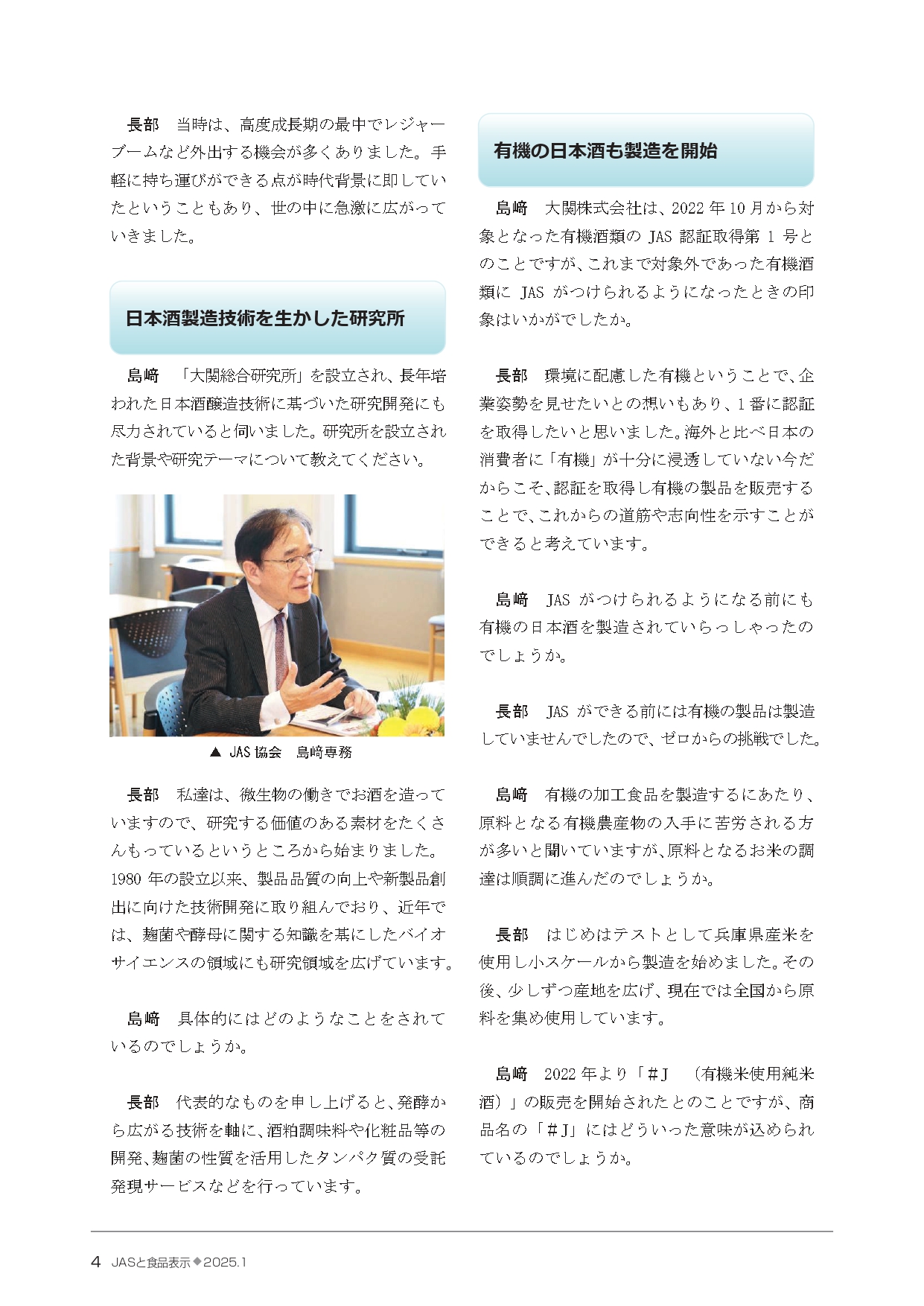 長部　当時は、高度成長期の最中でレジャーブームなど外出する機会が多くありました。手軽に持ち運びができる点が時代背景に即していたということもあり、世の中に急激に広がっていきました。

日本酒製造技術を生かした研究所

島﨑　「大関総合研究所」を設立され、長年培われた日本酒醸造技術に基づいた研究開発にも尽力されていると伺いました。研究所を設立された背景や研究テーマについて教えてください。

▲ JAS 協会　島﨑専務

長部　私達は、微生物の働きでお酒を造っていますので、研究する価値のある素材をたくさんもっているというところから始まりました。1980 年の設立以来、製品品質の向上や新製品創出に向けた技術開発に取り組んでおり、近年では、麹菌や酵母に関する知識を基にしたバイオサイエンスの領域にも研究領域を広げています。

島﨑　具体的にはどのようなことをされているのでしょうか。

長部　代表的なものを申し上げると、発酵から広がる技術を軸に、酒粕調味料や化粧品等の開発、麹菌の性質を活用したタンパク質の受託発現サービスなどを行っています。

有機の日本酒も製造を開始

島﨑　大関株式会社は、2022 年 10 月から対象となった有機酒類の JAS 認証取得第 1 号とのことですが、これまで対象外であった有機酒類に JAS がつけられるようになったときの印象はいかがでしたか。

長部　環境に配慮した有機ということで、企業姿勢を見せたいとの想いもあり、1 番に認証を取得したいと思いました。海外と比べ日本の消費者に「有機」が十分に浸透していない今だからこそ、認証を取得し有機の製品を販売することで、これからの道筋や志向性を示すことができると考えています。

島﨑　JAS がつけられるようになる前にも有機の日本酒を製造されていらっしゃったのでしょうか。

長部　JAS ができる前には有機の製品は製造していませんでしたので、ゼロからの挑戦でした。

島﨑　有機の加工食品を製造するにあたり、原料となる有機農産物の入手に苦労される方が多いと聞いていますが、原料となるお米の調達は順調に進んだのでしょうか。

長部　はじめはテストとして兵庫県産米を使用し小スケールから製造を始めました。その後、少しずつ産地を広げ、現在では全国から原料を集め使用しています。

島﨑　2022 年より「＃J　（有機米使用純米酒）」の販売を開始されたとのことですが、商品名の「＃J」にはどういった意味が込められているのでしょうか。

4　JASと食品表示◆2025.1